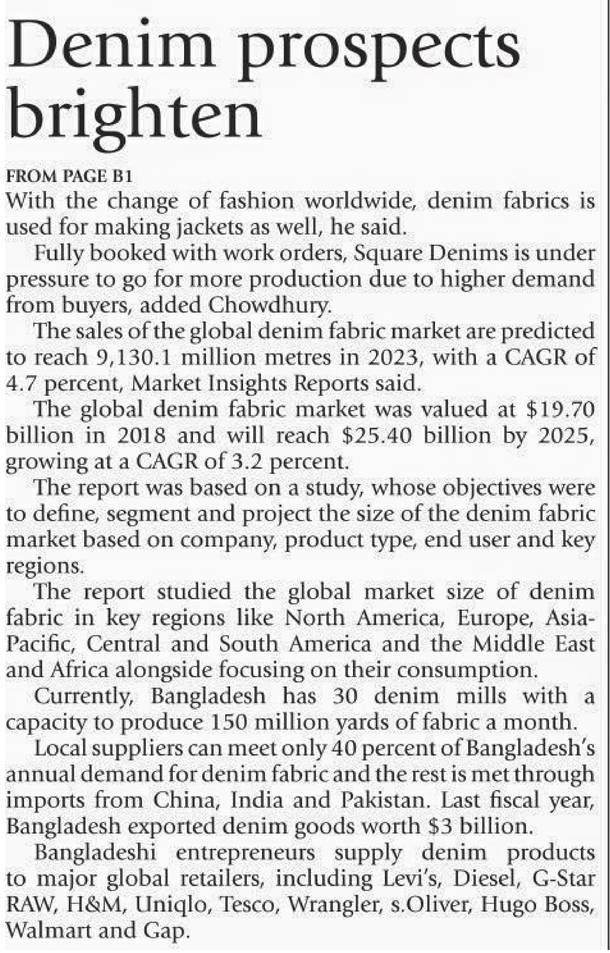 Denim prospects brighten

FROM PAGE B1
With the change of fashion worldwide, denim fabrics is used for making jackets as well, he said.

Fully booked with work orders, Square Denims is under pressure to go for more production due to higher demand from buyers, added Chowdhury.

The sales of the global denim fabric market are predicted to reach 9,130.1 million metres in 2023, with a CAGR of 4.7 percent, Market Insights Reports said.

The global denim fabric market was valued at \$19.70 billion in 2018 and will reach \$25.40 billion by 2025, growing at a CAGR of 3.2 percent.

The report was based on a study, whose objectives were to define, segment and project the size of the denim fabric market based on company, product type, end user and key regions.

The report studied the global market size of denim fabric in key regions like North America, Europe, Asia-Pacific, Central and South America and the Middle East and Africa alongside focusing on their consumption.

Currently, Bangladesh has 30 denim mills with a capacity to produce 150 million yards of fabric a month.

Local suppliers can meet only 40 percent of Bangladesh's annual demand for denim fabric and the rest is met through imports from China, India and Pakistan. Last fiscal year, Bangladesh exported denim goods worth \$3 billion.

Bangladeshi entrepreneurs supply denim products to major global retailers, including Levi's, Diesel, G-Star RAW, H&M, Uniqlo, Tesco, Wrangler, s.Oliver, Hugo Boss, Walmart and Gap.